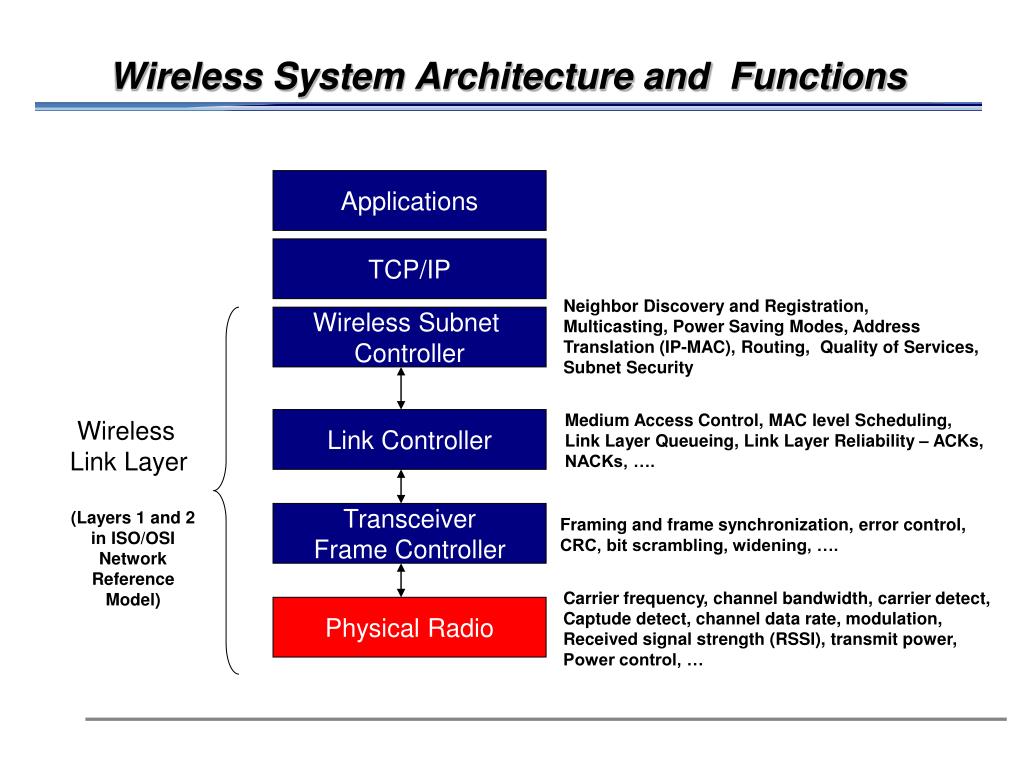 Wireless System Architecture and Functions

Applications

TCP/IP

Wireless Subnet Controller

Neighbor Discovery and Registration, Multicasting, Power Saving Modes, Address Translation (IP-MAC), Routing, Quality of Services, Subnet Security

Wireless Link Layer

(Layers 1 and 2 in ISO/OSI Network Reference Model)

Link Controller

Medium Access Control, MAC level Scheduling, Link Layer Queueing, Link Layer Reliability – ACKs, NACKs, ….

Transceiver Frame Controller

Framing and frame synchronization, error control, CRC, bit scrambling, widening, ….

Physical Radio

Carrier frequency, channel bandwidth, carrier detect, Captude detect, channel data rate, modulation, Received signal strength (RSSI), transmit power, Power control, …